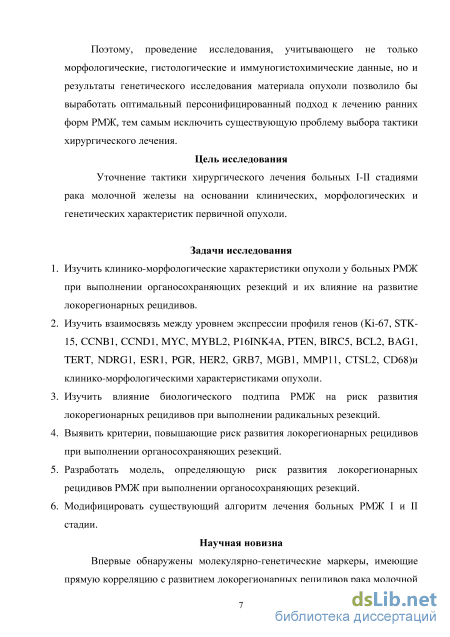 Поэтому, проведение исследования, учитывающего не только морфологические, гистологические и иммуногистохимические данные, но и результаты генетического исследования материала опухоли позволило бы выработать оптимальный персонифицированный подход к лечению ранних форм РМЖ, тем самым исключить существующую проблему выбора тактики хирургического лечения.

Цель исследования

Уточнение тактики хирургического лечения больных I-II стадиями рака молочной железы на основании клинических, морфологических и генетических характеристик первичной опухоли.

Задачи исследования

1. Изучить клинико-морфологические характеристики опухоли у больных РМЖ при выполнении органосохраняющих резекций и их влияние на развитие локорегионарных рецидивов.
2. Изучить взаимосвязь между уровнем экспрессии профиля генов (Ki-67, STK-15, CCNB1, CCND1, MYC, MYBL2, P16INK4A, PTEN, BIRC5, BCL2, BAG1, TERT, NDRG1, ESR1, PGR, HER2, GRB7, MGB1, MMP11, CTSL2, CD68)и клинико-морфологическими характеристиками опухоли.
3. Изучить влияние биологического подтипа РМЖ на риск развития локорегионарных рецидивов при выполнении радикальных резекций.
4. Выявить критерии, повышающие риск развития локорегионарных рецидивов при выполнении органосохраняющих резекций.
5. Разработать модель, определяющую риск развития локорегионарных рецидивов РМЖ при выполнении органосохраняющих резекций.
6. Модифицировать существующий алгоритм лечения больных РМЖ I и II стадии.

Научная новизна

Впервые обнаружены молекулярно-генетические маркеры, имеющие прямую корреляцию с развитием локорегионарных рецидивов рака молочной

7

dsLib.net
библиотека диссертаций